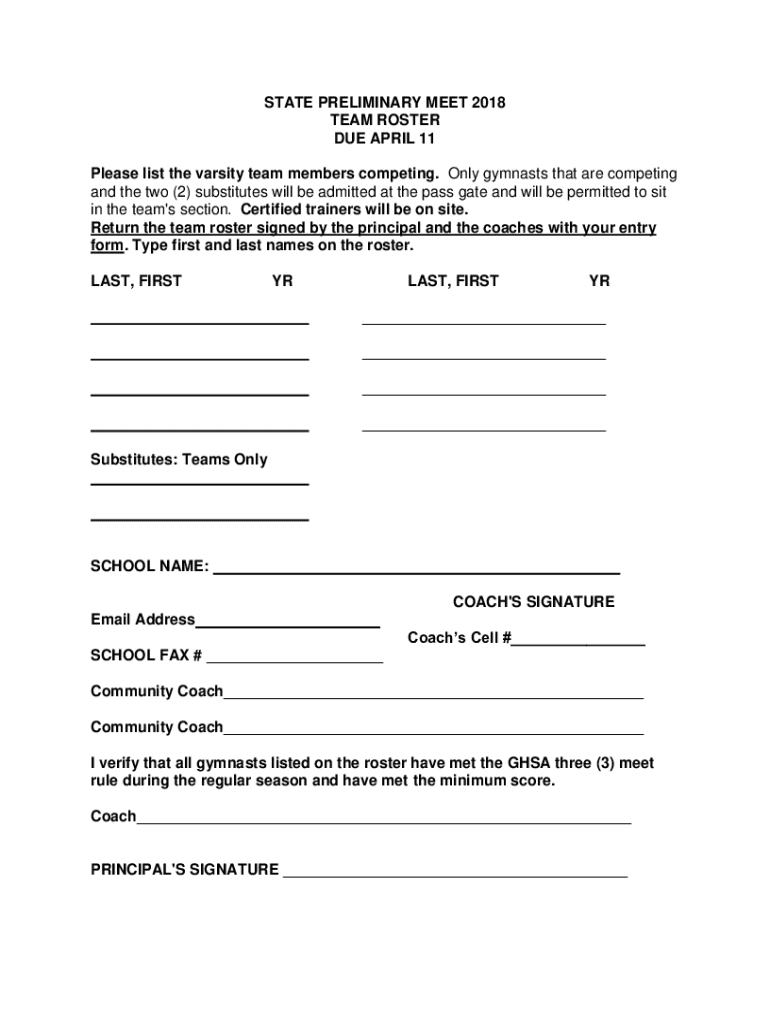 STATE PRELIMINARY MEET 2018
TEAM ROSTER
DUE APRIL 11

Please list the varsity team members competing. Only gymnasts that are competing and the two (2) substitutes will be admitted at the pass gate and will be permitted to sit in the team's section. Certified trainers will be on site.
Return the team roster signed by the principal and the coaches with your entry form. Type first and last names on the roster.

LAST, FIRST YR LAST, FIRST YR

Substitutes: Teams Only

SCHOOL NAME:

COACH'S SIGNATURE

Email Address

Coach's Cell #

SCHOOL FAX #

Community Coach

Community Coach

I verify that all gymnasts listed on the roster have met the GHSA three (3) meet rule during the regular season and have met the minimum score.

Coach

PRINCIPAL'S SIGNATURE